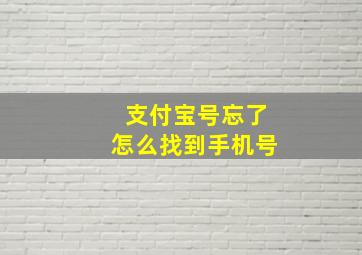 支付宝号忘了
怎么找到手机号